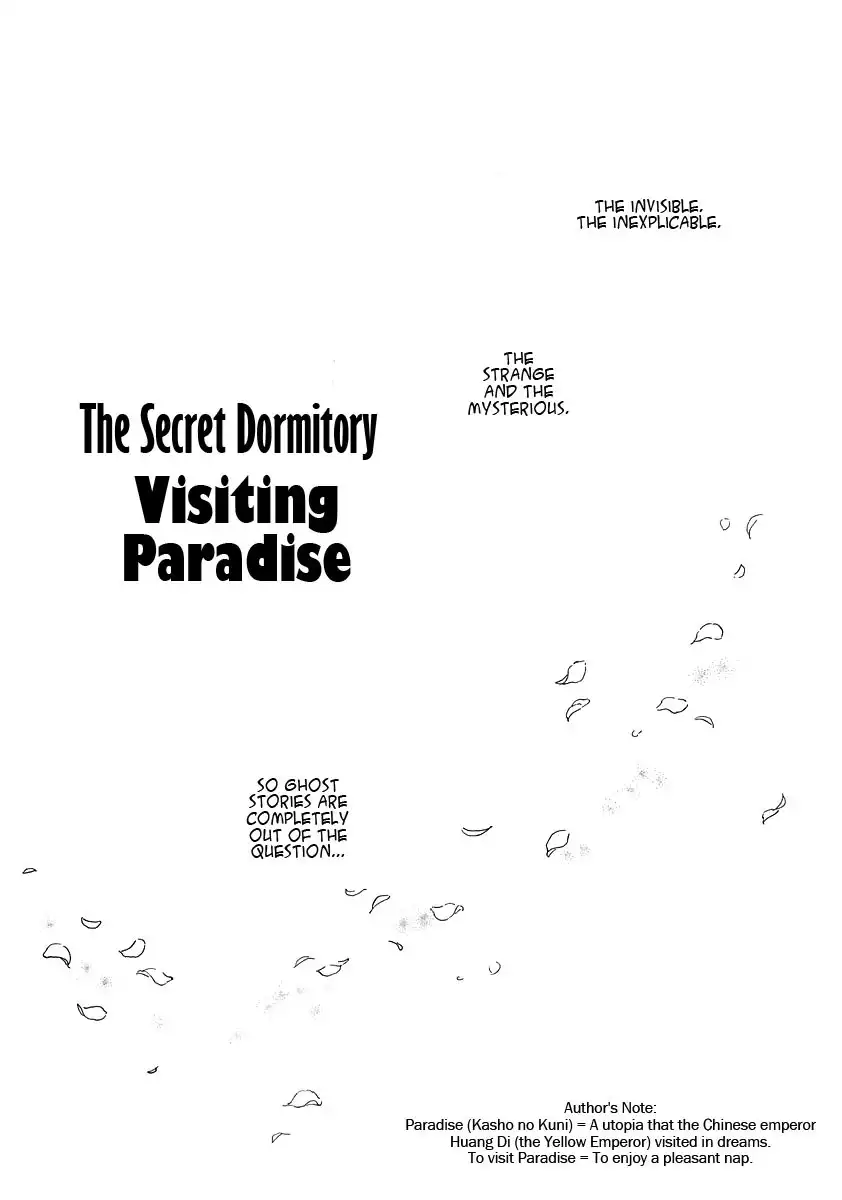 THE INVISIBLE. THE INEXPLICABLE.

THE STRANGE AND THE MYSTERIOUS.

The Secret Dormitory

Visiting Paradise

SO GHOST STORIES ARE COMPLETELY OUT OF THE QUESTION...

Author's Note:
Paradise (Kasho no Kuni) = A utopia that the Chinese emperor Huang Di (the Yellow Emperor) visited in dreams.
To visit Paradise = To enjoy a pleasant nap.